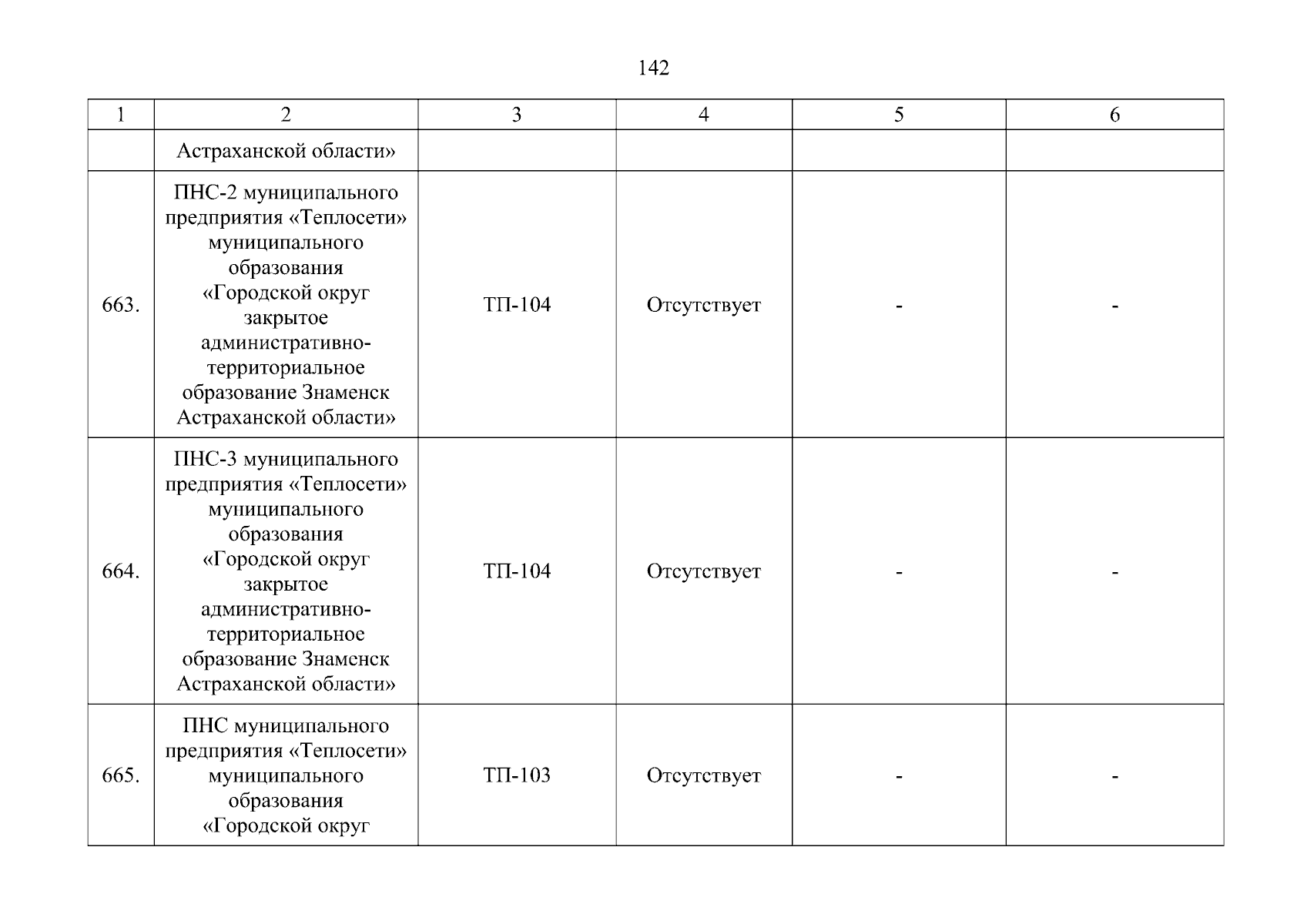 142

| 1 | 2 | 3 | 4 | 5 | 6 |
|---|---|---|---|---|---|
| | Астраханской области» | | | | |
| 663. | ПНС-2 муниципального предприятия «Теплосети» муниципального образования «Городской округ закрытое административно-территориальное образование Знаменск Астраханской области» | ТП-104 | Отсутствует | - | - |
| 664. | ПНС-3 муниципального предприятия «Теплосети» муниципального образования «Городской округ закрытое административно-территориальное образование Знаменск Астраханской области» | ТП-104 | Отсутствует | - | - |
| 665. | ПНС муниципального предприятия «Теплосети» муниципального образования «Городской округ | ТП-103 | Отсутствует | - | - |